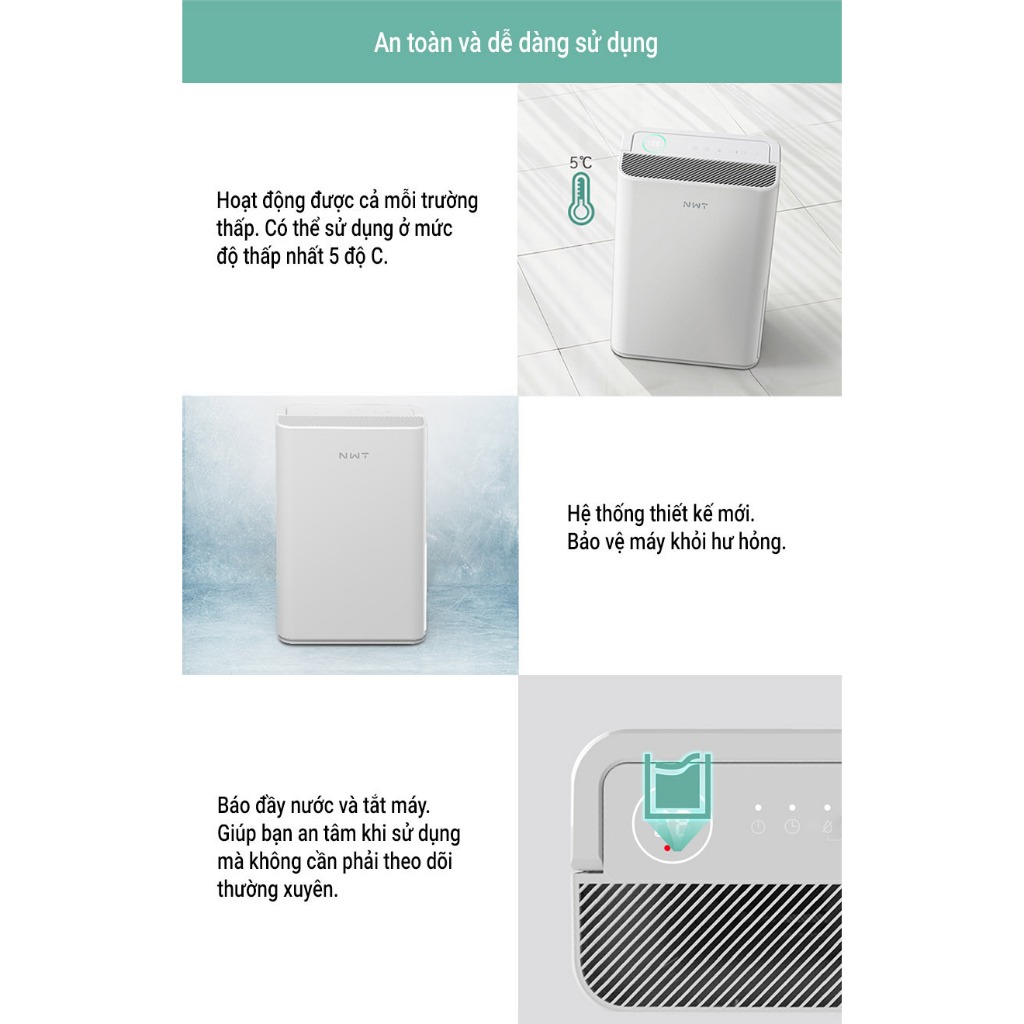 An toàn và dễ dàng sử dụng

Hoạt động được cả mỗi trường thấp. Có thể sử dụng ở mức độ thấp nhất 5 độ C.

5℃

NWT

NWT

Hệ thống thiết kế mới. Bảo vệ máy khỏi hư hỏng.

Báo đầy nước và tắt máy. Giúp bạn an tâm khi sử dụng mà không cần phải theo dõi thường xuyên.